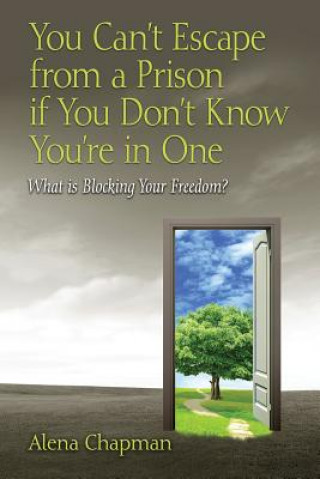 You Can't Escape from a Prison if You Don't Know You're in One

What is Blocking Your Freedom?

Alena Chapman